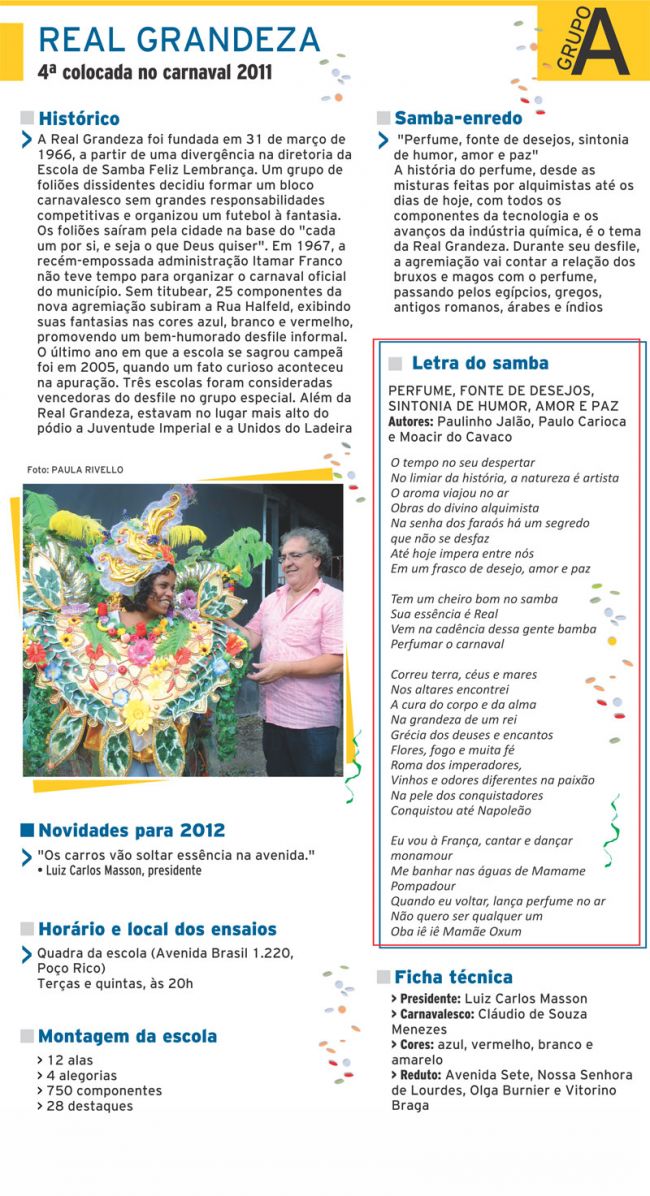 REAL GRANDEZA
4ª colocada no carnaval 2011

GRUPO A

Histórico

A Real Grandeza foi fundada em 31 de março de 1966, a partir de uma divergência na diretoria da Escola de Samba Feliz Lembrança. Um grupo de foliões dissidentes decidiu formar um bloco carnavalesco sem grandes responsabilidades competitivas e organizou um futebol à fantasia. Os foliões saíram pela cidade na base do "cada um por si, e seja o que Deus quiser". Em 1967, a recém-empossada administração Itamar Franco não teve tempo para organizar o carnaval oficial do município. Sem titubear, 25 componentes da nova agremiação subiram a Rua Halfeld, exibindo suas fantasias nas cores azul, branco e vermelho, promovendo um bem-humorado desfile informal. O último ano em que a escola se sagrou campeã foi em 2005, quando um fato curioso aconteceu na apuração. Três escolas foram consideradas vencedoras do desfile no grupo especial. Além da Real Grandeza, estavam no lugar mais alto do pódio a Juventude Imperial e a Unidos do Ladeira

Foto: PAULA RIVELLO

Novidades para 2012

"Os carros vão soltar essência na avenida."
• Luiz Carlos Masson, presidente

Horário e local dos ensaios

Quadra da escola (Avenida Brasil 1.220, Poço Rico)
Terças e quintas, às 20h

Montagem da escola

> 12 alas
> 4 alegorias
> 750 componentes
> 28 destaques

Samba-enredo

"Perfume, fonte de desejos, sintonia de humor, amor e paz"
A história do perfume, desde as misturas feitas por alquimistas até os dias de hoje, com todos os componentes da tecnologia e os avanços da indústria química, é o tema da Real Grandeza. Durante seu desfile, a agremiação vai contar a relação dos bruxos e magos com o perfume, passando pelos egípcios, gregos, antigos romanos, árabes e índios

Letra do samba

PERFUME, FONTE DE DESEJOS, SINTONIA DE HUMOR, AMOR E PAZ
Autores: Paulinho Jalão, Paulo Carioca e Moacir do Cavaco

O tempo no seu despertar
No limiar da história, a natureza é artista
O aroma viajou no ar
Obras do divino alquimista
Na senha dos faraós há um segredo
que não se desfaz
Até hoje impera entre nós
Em um frasco de desejo, amor e paz

Tem um cheiro bom no samba
Sua essência é Real
Vem na cadência dessa gente bamba
Perfumar o carnaval

Correu terra, céus e mares
Nos altares encontrei
A cura do corpo e da alma
Na grandeza de um rei
Grécia dos deuses e encantos
Flores, fogo e muita fé
Roma dos imperadores,
Vinhos e odores diferentes na paixão
Na pele dos conquistadores
Conquistou até Napoleão

Eu vou à França, cantar e dançar
monamour
Me banhar nas águas de Mamame
Pompadour
Quando eu voltar, lança perfume no ar
Não quero ser qualquer um
Oba iê iê Mamãe Oxum

Ficha técnica

> Presidente: Luiz Carlos Masson
> Carnavalesco: Cláudio de Souza Menezes
> Cores: azul, vermelho, branco e amarelo
> Reduto: Avenida Sete, Nossa Senhora de Lourdes, Olga Burnier e Vitorino Braga